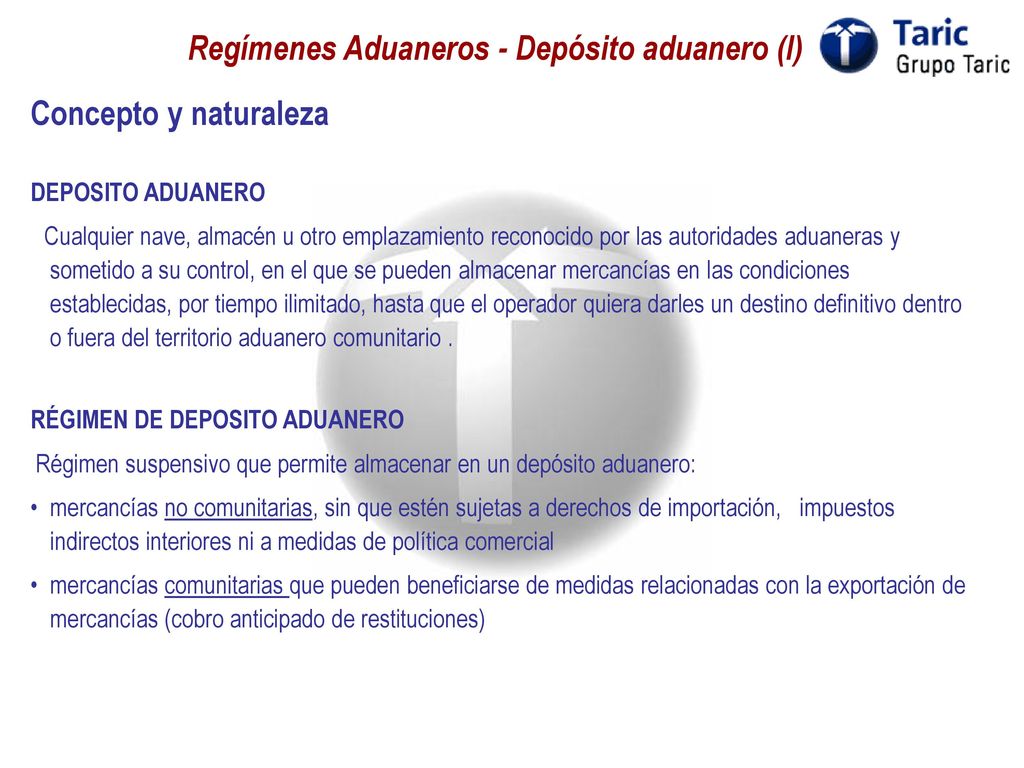 Regímenes Aduaneros - Depósito aduanero (I)

Taric
Grupo Taric

Concepto y naturaleza

DEPOSITO ADUANERO

Cualquier nave, almacén u otro emplazamiento reconocido por las autoridades aduaneras y sometido a su control, en el que se pueden almacenar mercancías en las condiciones establecidas, por tiempo ilimitado, hasta que el operador quiera darles un destino definitivo dentro o fuera del territorio aduanero comunitario .

RÉGIMEN DE DEPOSITO ADUANERO

Régimen suspensivo que permite almacenar en un depósito aduanero:

• mercancías no comunitarias, sin que estén sujetas a derechos de importación, impuestos indirectos interiores ni a medidas de política comercial

• mercancías comunitarias que pueden beneficiarse de medidas relacionadas con la exportación de mercancías (cobro anticipado de restituciones)